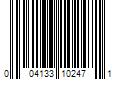 0 04133 10247 1